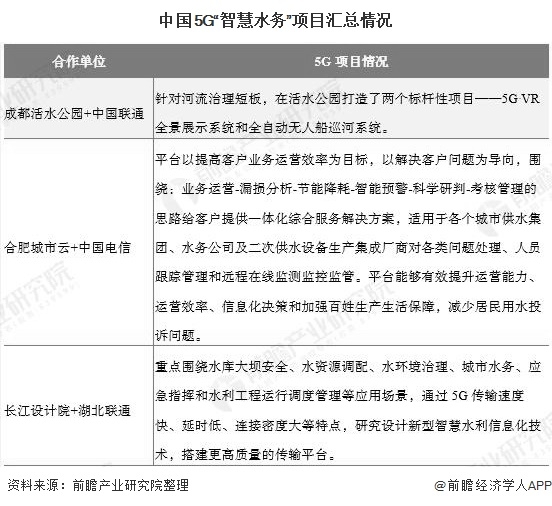 中国5G“智慧水务”项目汇总情况

| 合作单位 | 5G 项目情况 |
|---|---|
| 成都活水公园+中国联通 | 针对河流治理短板，在活水公园打造了两个标杆性项目——5G VR 全景展示系统和全自动无人船巡河系统。 |
| 合肥城市云+中国电信 | 平台以提高客户业务运营效率为目标，以解决客户问题为导向，围绕：业务运营-漏损分析-节能降耗-智能预警-科学研判-考核管理的思路给客户提供一体化综合服务解决方案，适用于各个城市供水集团、水务公司及二次供水设备生产集成厂商对各类问题处理、人员跟踪管理和远程在线监测监控监管。平台能够有效提升运营能力、运营效率、信息化决策和加强百姓生产生活保障，减少居民用水投诉问题。 |
| 长江设计院+湖北联通 | 重点围绕水库大坝安全、水资源调配、水环境治理、城市水务、应急指挥和水利工程运行调度管理等应用场景，通过 5G 传输速度快、延时低、连接密度大等特点，研究设计新型智慧水利信息化技术，搭建更高质量的传输平台。 |

资料来源：前瞻产业研究院整理

@前瞻经济学人APP